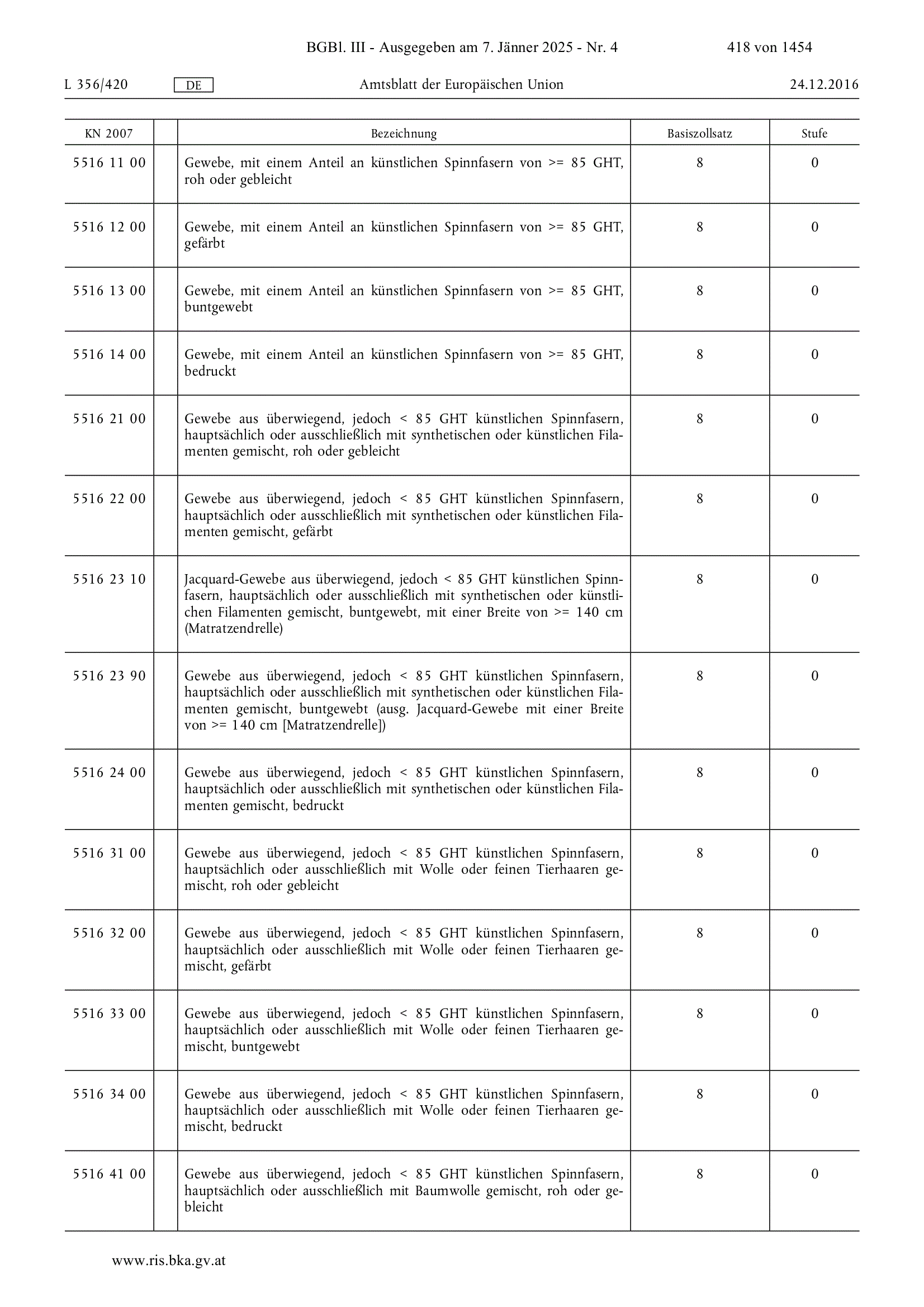 BGBl. III - Ausgegeben am 7. Jänner 2025 - Nr. 4 418 von 1454

L 356/420 DE Amtsblatt der Europäischen Union 24.12.2016

| KN 2007 | | Bezeichnung | Basiszollsatz | Stufe |
|---|---|---|---|---|
| 5516 11 00 | | Gewebe, mit einem Anteil an künstlichen Spinnfasern von >= 85 GHT, roh oder gebleicht | 8 | 0 |
| 5516 12 00 | | Gewebe, mit einem Anteil an künstlichen Spinnfasern von >= 85 GHT, gefärbt | 8 | 0 |
| 5516 13 00 | | Gewebe, mit einem Anteil an künstlichen Spinnfasern von >= 85 GHT, buntgewebt | 8 | 0 |
| 5516 14 00 | | Gewebe, mit einem Anteil an künstlichen Spinnfasern von >= 85 GHT, bedruckt | 8 | 0 |
| 5516 21 00 | | Gewebe aus überwiegend, jedoch < 85 GHT künstlichen Spinnfasern, hauptsächlich oder ausschließlich mit synthetischen oder künstlichen Filamenten gemischt, roh oder gebleicht | 8 | 0 |
| 5516 22 00 | | Gewebe aus überwiegend, jedoch < 85 GHT künstlichen Spinnfasern, hauptsächlich oder ausschließlich mit synthetischen oder künstlichen Filamenten gemischt, gefärbt | 8 | 0 |
| 5516 23 10 | | Jacquard-Gewebe aus überwiegend, jedoch < 85 GHT künstlichen Spinnfasern, hauptsächlich oder ausschließlich mit synthetischen oder künstlichen Filamenten gemischt, buntgewebt, mit einer Breite von >= 140 cm (Matratzendrelle) | 8 | 0 |
| 5516 23 90 | | Gewebe aus überwiegend, jedoch < 85 GHT künstlichen Spinnfasern, hauptsächlich oder ausschließlich mit synthetischen oder künstlichen Filamenten gemischt, buntgewebt (ausg. Jacquard-Gewebe mit einer Breite von >= 140 cm [Matratzendrelle]) | 8 | 0 |
| 5516 24 00 | | Gewebe aus überwiegend, jedoch < 85 GHT künstlichen Spinnfasern, hauptsächlich oder ausschließlich mit synthetischen oder künstlichen Filamenten gemischt, bedruckt | 8 | 0 |
| 5516 31 00 | | Gewebe aus überwiegend, jedoch < 85 GHT künstlichen Spinnfasern, hauptsächlich oder ausschließlich mit Wolle oder feinen Tierhaaren gemischt, roh oder gebleicht | 8 | 0 |
| 5516 32 00 | | Gewebe aus überwiegend, jedoch < 85 GHT künstlichen Spinnfasern, hauptsächlich oder ausschließlich mit Wolle oder feinen Tierhaaren gemischt, gefärbt | 8 | 0 |
| 5516 33 00 | | Gewebe aus überwiegend, jedoch < 85 GHT künstlichen Spinnfasern, hauptsächlich oder ausschließlich mit Wolle oder feinen Tierhaaren gemischt, buntgewebt | 8 | 0 |
| 5516 34 00 | | Gewebe aus überwiegend, jedoch < 85 GHT künstlichen Spinnfasern, hauptsächlich oder ausschließlich mit Wolle oder feinen Tierhaaren gemischt, bedruckt | 8 | 0 |
| 5516 41 00 | | Gewebe aus überwiegend, jedoch < 85 GHT künstlichen Spinnfasern, hauptsächlich oder ausschließlich mit Baumwolle gemischt, roh oder gebleicht | 8 | 0 |

www.ris.bka.gv.at